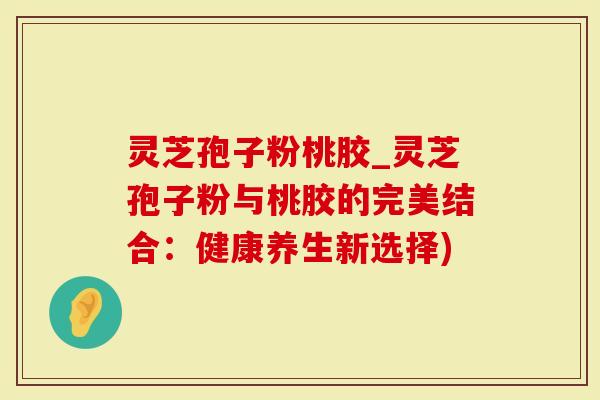 灵芝孢子粉桃胶_灵芝孢子粉与桃胶的完美结合：健康养生新选择)